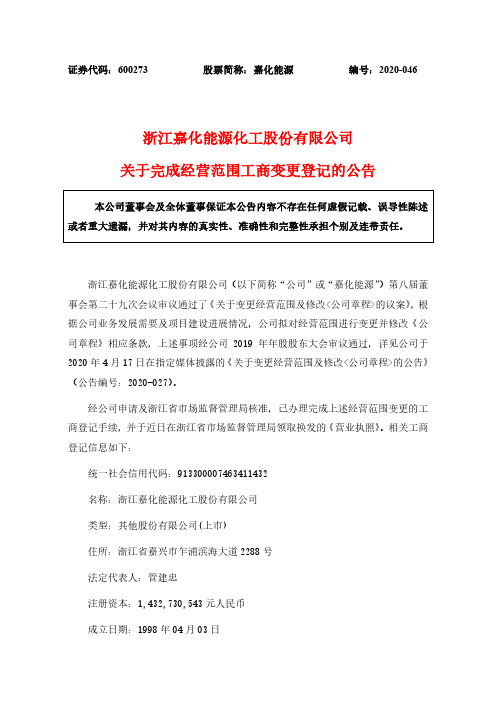 证券代码：600273　　股票简称：嘉化能源　　编号：2020-046

浙江嘉化能源化工股份有限公司

关于完成经营范围工商变更登记的公告

本公司董事会及全体董事保证本公告内容不存在任何虚假记载、误导性陈述或者重大遗漏，并对其内容的真实性、准确性和完整性承担个别及连带责任。

浙江嘉化能源化工股份有限公司（以下简称“公司”或“嘉化能源”）第八届董事会第二十九次会议审议通过了《关于变更经营范围及修改<公司章程>的议案》，根据公司业务发展需要及项目建设进展情况，公司拟对经营范围进行变更并修改《公司章程》相应条款，上述事项经公司 2019 年年度股东大会审议通过，详见公司于 2020 年 4 月 17 日在指定媒体披露的《关于变更经营范围及修改<公司章程>的公告》（公告编号：2020-027）。

经公司申请及浙江省市场监督管理局核准，已办理完成上述经营范围变更的工商登记手续，并于近日在浙江省市场监督管理局领取换发的《营业执照》。相关工商登记信息如下：

统一社会信用代码：913300007463411432

名称：浙江嘉化能源化工股份有限公司

类型：其他股份有限公司(上市)

住所：浙江省嘉兴市乍浦滨海大道 2288 号

法定代表人：管建忠

注册资本：1，432，730，543 元人民币

成立日期：1998 年 04 月 03 日